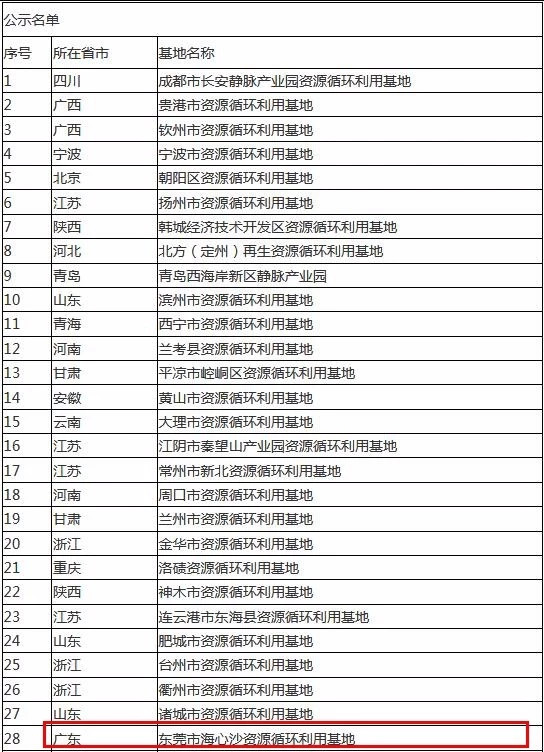 公示名单

| 序号 | 所在省市 | 基地名称 |
|---|---|---|
| 1 | 四川 | 成都市长安静脉产业园资源循环利用基地 |
| 2 | 广西 | 贵港市资源循环利用基地 |
| 3 | 广西 | 钦州市资源循环利用基地 |
| 4 | 宁波 | 宁波市资源循环利用基地 |
| 5 | 北京 | 朝阳区资源循环利用基地 |
| 6 | 江苏 | 扬州市资源循环利用基地 |
| 7 | 陕西 | 韩城经济技术开发区资源循环利用基地 |
| 8 | 河北 | 北方（定州）再生资源循环利用基地 |
| 9 | 青岛 | 青岛西海岸新区静脉产业园 |
| 10 | 山东 | 滨州市资源循环利用基地 |
| 11 | 青海 | 西宁市资源循环利用基地 |
| 12 | 河南 | 兰考县资源循环利用基地 |
| 13 | 甘肃 | 平凉市崆峒区资源循环利用基地 |
| 14 | 安徽 | 黄山市资源循环利用基地 |
| 15 | 云南 | 大理市资源循环利用基地 |
| 16 | 江苏 | 江阴市秦望山产业园资源循环利用基地 |
| 17 | 江苏 | 常州市新北资源循环利用基地 |
| 18 | 河南 | 周口市资源循环利用基地 |
| 19 | 甘肃 | 兰州市资源循环利用基地 |
| 20 | 浙江 | 金华市资源循环利用基地 |
| 21 | 重庆 | 洛碛资源循环利用基地 |
| 22 | 陕西 | 神木市资源循环利用基地 |
| 23 | 江苏 | 连云港市东海县资源循环利用基地 |
| 24 | 山东 | 肥城市资源循环利用基地 |
| 25 | 浙江 | 台州市资源循环利用基地 |
| 26 | 浙江 | 衢州市资源循环利用基地 |
| 27 | 山东 | 诸城市资源循环利用基地 |
| 28 | 广东 | 东莞市海心沙资源循环利用基地 |